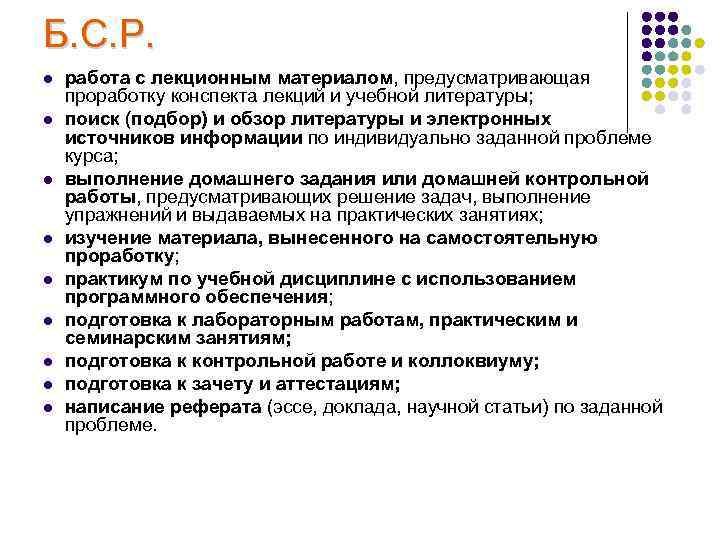 Б.С.Р.

- работа с лекционным материалом, предусматривающая проработку конспекта лекций и учебной литературы;
- поиск (подбор) и обзор литературы и электронных источников информации по индивидуально заданной проблеме курса;
- выполнение домашнего задания или домашней контрольной работы, предусматривающих решение задач, выполнение упражнений и выдаваемых на практических занятиях;
- изучение материала, вынесенного на самостоятельную проработку;
- практикум по учебной дисциплине с использованием программного обеспечения;
- подготовка к лабораторным работам, практическим и семинарским занятиям;
- подготовка к контрольной работе и коллоквиуму;
- подготовка к зачету и аттестациям;
- написание реферата (эссе, доклада, научной статьи) по заданной проблеме.